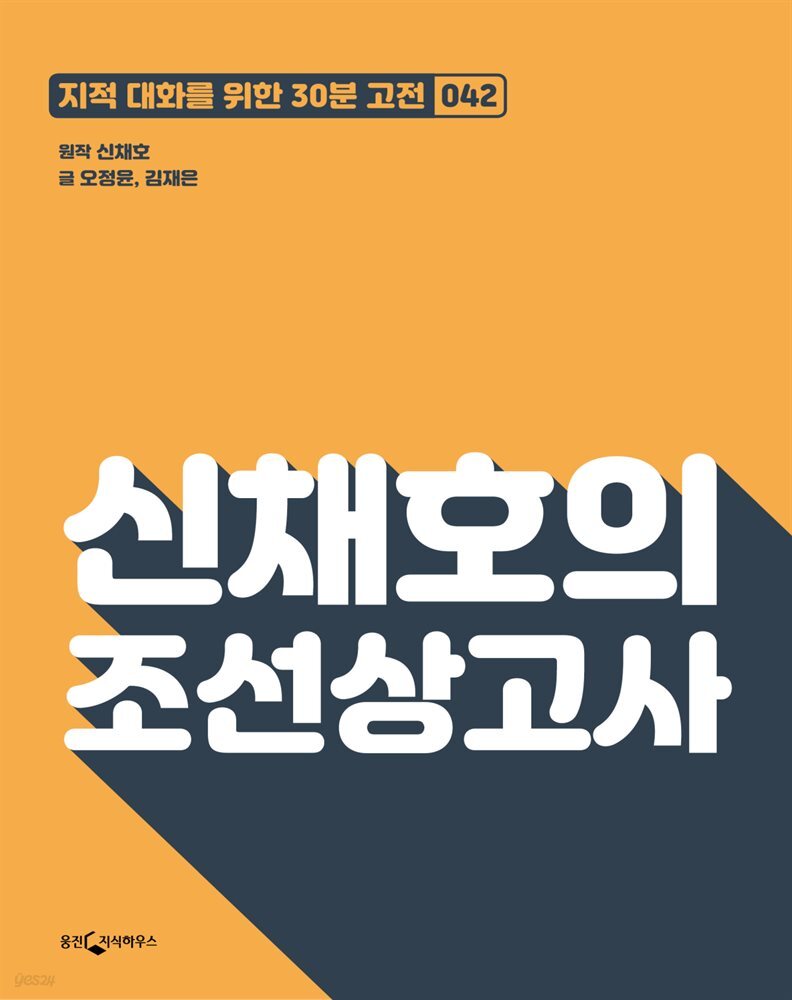 지적 대화를 위한 30분 고전 042

원작 신채호
글 오정윤, 김재은

신채호의
조선상고사

웅진 지식하우스

yes24